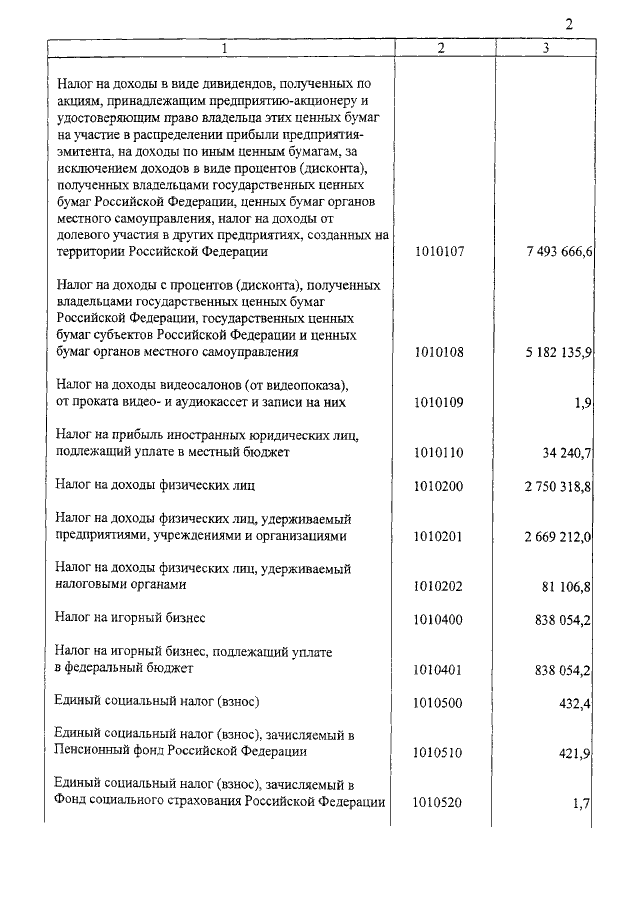 2

| 1 | 2 | 3 |
|---|---|---|
| Налог на доходы в виде дивидендов, полученных по акциям, принадлежащим предприятию-акционеру и удостоверяющим право владельца этих ценных бумаг на участие в распределении прибыли предприятия-эмитента, на доходы по иным ценным бумагам, за исключением доходов в виде процентов (дисконта), полученных владельцами государственных ценных бумаг Российской Федерации, ценных бумаг органов местного самоуправления, налог на доходы от долевого участия в других предприятиях, созданных на территории Российской Федерации | 1010107 | 7 493 666,6 |
| Налог на доходы с процентов (дисконта), полученных владельцами государственных ценных бумаг Российской Федерации, государственных ценных бумаг субъектов Российской Федерации и ценных бумаг органов местного самоуправления | 1010108 | 5 182 135,9 |
| Налог на доходы видеосалонов (от видеопоказа), от проката видео- и аудиокассет и записи на них | 1010109 | 1,9 |
| Налог на прибыль иностранных юридических лиц, подлежащий уплате в местный бюджет | 1010110 | 34 240,7 |
| Налог на доходы физических лиц | 1010200 | 2 750 318,8 |
| Налог на доходы физических лиц, удерживаемый предприятиями, учреждениями и организациями | 1010201 | 2 669 212,0 |
| Налог на доходы физических лиц, удерживаемый налоговыми органами | 1010202 | 81 106,8 |
| Налог на игорный бизнес | 1010400 | 838 054,2 |
| Налог на игорный бизнес, подлежащий уплате в федеральный бюджет | 1010401 | 838 054,2 |
| Единый социальный налог (взнос) | 1010500 | 432,4 |
| Единый социальный налог (взнос), зачисляемый в Пенсионный фонд Российской Федерации | 1010510 | 421,9 |
| Единый социальный налог (взнос), зачисляемый в Фонд социального страхования Российской Федерации | 1010520 | 1,7 |